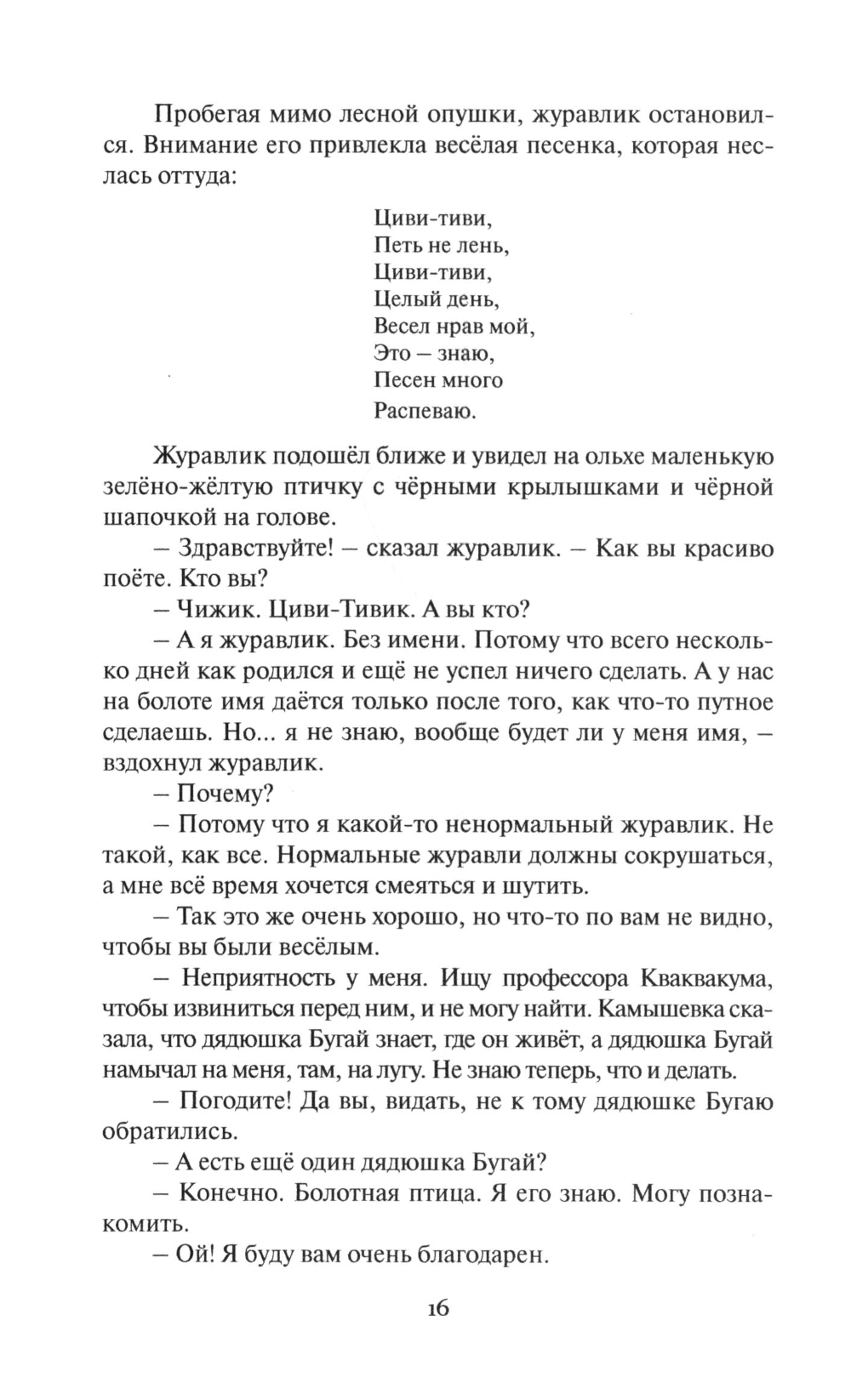 Пробегая мимо лесной опушки, журавлик остановился. Внимание его привлекла весёлая песенка, которая неслась оттуда:

Циви-тиви,
Петь не лень,
Циви-тиви,
Целый день,
Весел нрав мой,
Это – знаю,
Песен много
Распеваю.

Журавлик подошёл ближе и увидел на ольхе маленькую зелёно-жёлтую птичку с чёрными крылышками и чёрной шапочкой на голове.

– Здравствуйте! – сказал журавлик. – Как вы красиво поёте. Кто вы?

– Чижик. Циви-Тивик. А вы кто?

– А я журавлик. Без имени. Потому что всего несколько дней как родился и ещё не успел ничего сделать. А у нас на болоте имя даётся только после того, как что-то путное сделаешь. Но... я не знаю, вообще будет ли у меня имя, – вздохнул журавлик.

– Почему?

– Потому что я какой-то ненормальный журавлик. Не такой, как все. Нормальные журавли должны сокрушаться, а мне всё время хочется смеяться и шутить.

– Так это же очень хорошо, но что-то по вам не видно, чтобы вы были весёлым.

– Неприятность у меня. Ищу профессора Кваквакума, чтобы извиниться перед ним, и не могу найти. Камышевка сказала, что дядюшка Бугай знает, где он живёт, а дядюшка Бугай намычал на меня, там, на лугу. Не знаю теперь, что и делать.

– Погодите! Да вы, видать, не к тому дядюшке Бугаю обратились.

– А есть ещё один дядюшка Бугай?

– Конечно. Болотная птица. Я его знаю. Могу познакомить.

– Ой! Я буду вам очень благодарен.

16